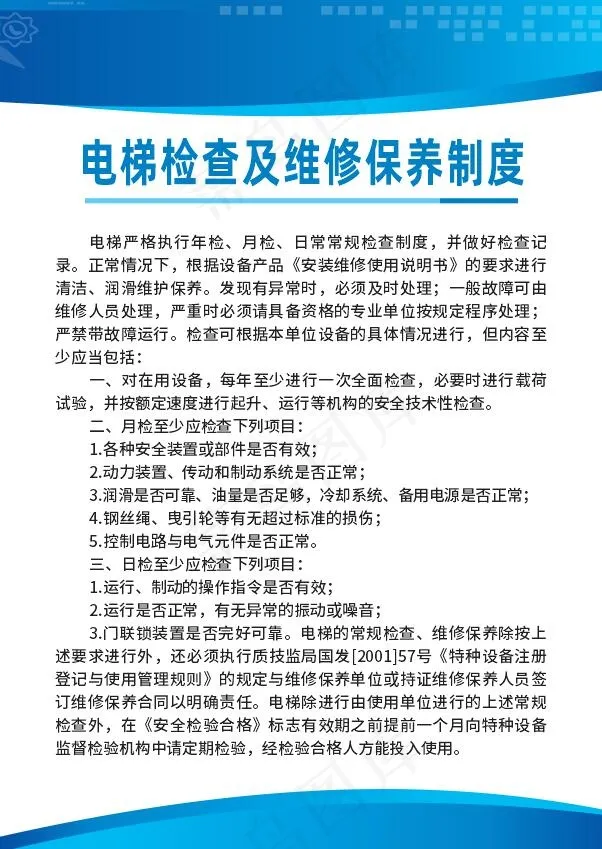 电梯检查及维修保养制度

电梯严格执行年检、月检、日常常规检查制度，并做好检查记录。正常情况下，根据设备产品《安装维修使用说明书》的要求进行清洁、润滑维护保养。发现有异常时，必须及时处理；一般故障可由维修人员处理，严重时必须请具备资格的专业单位按规定程序处理；严禁带故障运行。检查可根据本单位设备的具体情况进行，但内容至少应当包括：

一、对在用设备，每年至少进行一次全面检查，必要时进行载荷试验，并按额定速度进行起升、运行等机构的安全技术性检查。

二、月检至少应检查下列项目：

1.各种安全装置或部件是否有效；

2.动力装置、传动和制动系统是否正常；

3.润滑是否可靠、油量是否足够，冷却系统、备用电源是否正常；

4.钢丝绳、曳引轮等有无超过标准的损伤；

5.控制电路与电气元件是否正常。

三、日检至少应检查下列项目：

1.运行、制动的操作指令是否有效；

2.运行是否正常，有无异常的振动或噪音；

3.门联锁装置是否完好可靠。电梯的常规检查、维修保养除按上述要求进行外，还必须执行质技监局国发[2001]57号《特种设备注册登记与使用管理规则》的规定与维修保养单位或持证维修保养人员签订维修保养合同以明确责任。电梯除进行由使用单位进行的上述常规检查外，在《安全检验合格》标志有效期之前提前一个月向特种设备监督检验机构中请定期检验，经检验合格人方能投入使用。